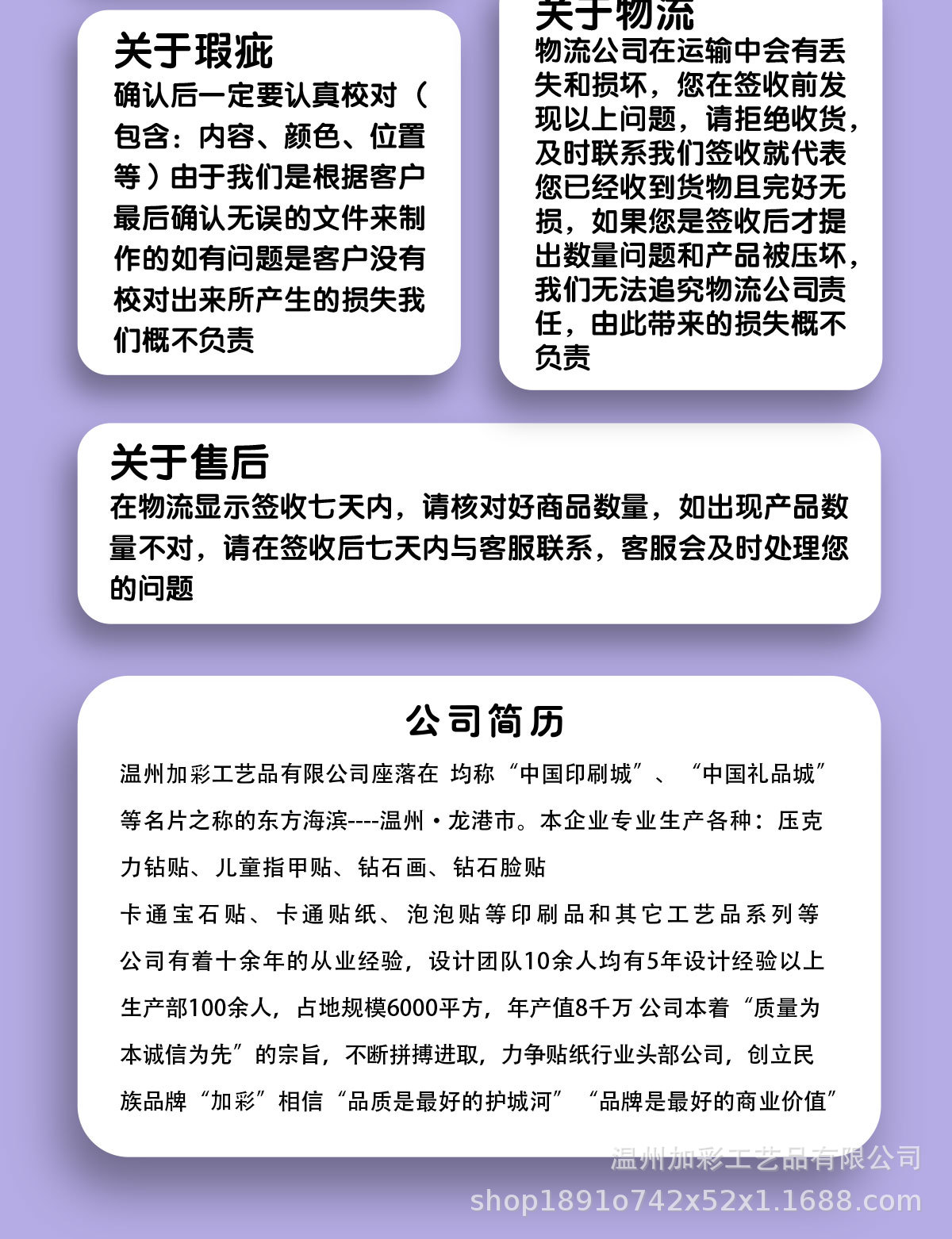 关于瑕疵

确认后一定要认真校对（包含：内容、颜色、位置等）由于我们是根据客户最后确认无误的文件来制作的如有问题是客户没有校对出来所产生的损失我们概不负责

关于物流

物流公司在运输中会有丢失和损坏，您在签收前发现以上问题，请拒绝收货，及时联系我们签收就代表您已经收到货物且完好无损，如果您是签收后才提出数量问题和产品被压坏，我们无法追究物流公司责任，由此带来的损失概不负责

关于售后

在物流显示签收七天内，请核对好商品数量，如出现产品数量不对，请在签收后七天内与客服联系，客服会及时处理您的问题

公司简历

温州加彩工艺品有限公司座落在 均称“中国印刷城”、“中国礼品城”等名片之称的东方海滨----温州·龙港市。本企业专业生产各种：压克力钻贴、儿童指甲贴、钻石画、钻石脸贴

卡通宝石贴、卡通贴纸、泡泡贴等印刷品和其它工艺品系列等

公司有着十余年的从业经验，设计团队10余人均有5年设计经验以上

生产部100余人，占地规模6000平方，年产值8千万 公司本着“质量为本诚信为先”的宗旨，不断拼搏进取，力争贴纸行业头部公司，创立民族品牌“加彩”相信“品质是最好的护城河” “品牌是最好的商业价值”

温州加彩工艺品有限公司
shop1891o742x52x1.1688.com